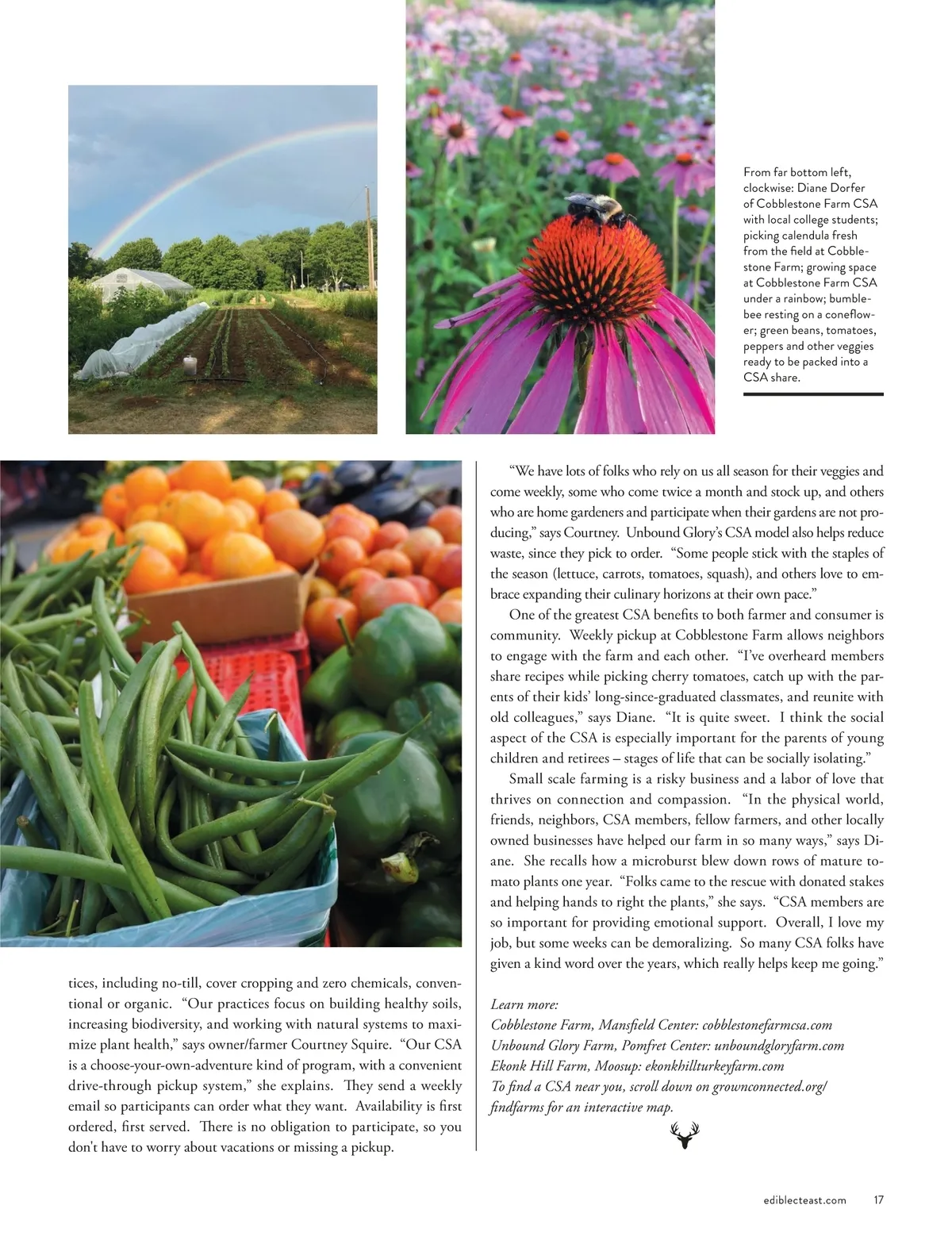 From far bottom left, clockwise: Diane Dorfer of Cobblestone Farm CSA with local college students; picking calendula fresh from the field at Cobblestone Farm; growing space at Cobblestone Farm CSA under a rainbow; bumblebee resting on a coneflower; green beans, tomatoes, peppers and other veggies ready to be packed into a CSA share.

tices, including no-till, cover cropping and zero chemicals, conventional or organic. “Our practices focus on building healthy soils, increasing biodiversity, and working with natural systems to maximize plant health,” says owner/farmer Courtney Squire. “Our CSA is a choose-your-own-adventure kind of program, with a convenient drive-through pickup system,” she explains. They send a weekly email so participants can order what they want. Availability is first ordered, first served. There is no obligation to participate, so you don't have to worry about vacations or missing a pickup.

“We have lots of folks who rely on us all season for their veggies and come weekly, some who come twice a month and stock up, and others who are home gardeners and participate when their gardens are not producing,” says Courtney. Unbound Glory’s CSA model also helps reduce waste, since they pick to order. “Some people stick with the staples of the season (lettuce, carrots, tomatoes, squash), and others love to embrace expanding their culinary horizons at their own pace.”

One of the greatest CSA benefits to both farmer and consumer is community. Weekly pickup at Cobblestone Farm allows neighbors to engage with the farm and each other. “I’ve overheard members share recipes while picking cherry tomatoes, catch up with the parents of their kids’ long-since-graduated classmates, and reunite with old colleagues,” says Diane. “It is quite sweet. I think the social aspect of the CSA is especially important for the parents of young children and retirees – stages of life that can be socially isolating.”

Small scale farming is a risky business and a labor of love that thrives on connection and compassion. “In the physical world, friends, neighbors, CSA members, fellow farmers, and other locally owned businesses have helped our farm in so many ways,” says Diane. She recalls how a microburst blew down rows of mature tomato plants one year. “Folks came to the rescue with donated stakes and helping hands to right the plants,” she says. “CSA members are so important for providing emotional support. Overall, I love my job, but some weeks can be demoralizing. So many CSA folks have given a kind word over the years, which really helps keep me going.”

Learn more:
Cobblestone Farm, Mansfield Center: cobblestonefarmcsa.com
Unbound Glory Farm, Pomfret Center: unboundgloryfarm.com
Ekonk Hill Farm, Moosup: ekonkhillturkeyfarm.com
To find a CSA near you, scroll down on grownconnected.org/findfarms for an interactive map.

ediblecteast.com 17